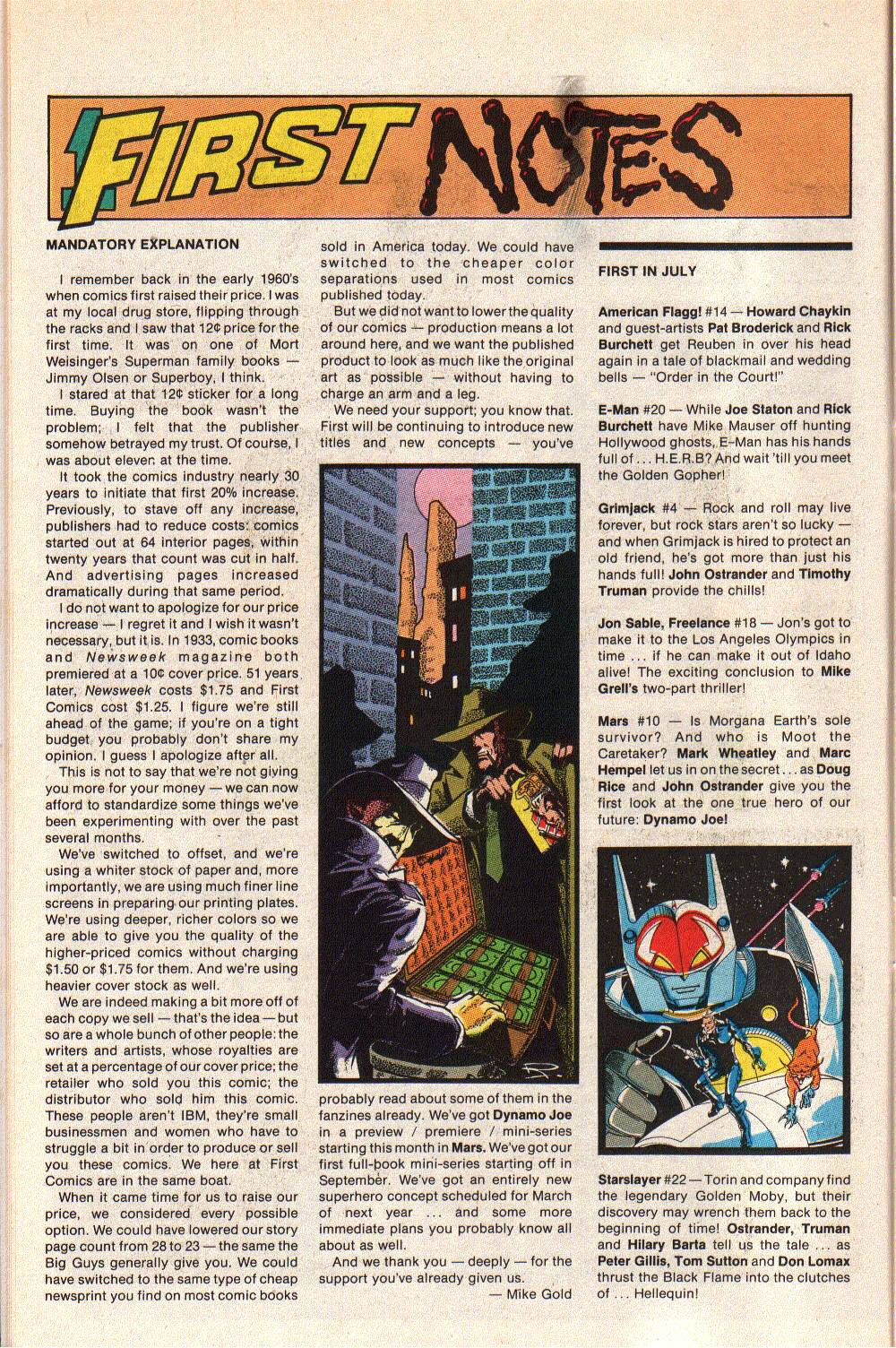 FIRST NOTES

MANDATORY EXPLANATION

I remember back in the early 1960's when comics first raised their price. I was at my local drug store, flipping through the racks and I saw that 12¢ price for the first time. It was on one of Mort Weisinger's Superman family books — Jimmy Olsen or Superboy, I think.

I stared at that 12¢ sticker for a long time. Buying the book wasn't the problem; I felt that the publisher somehow betrayed my trust. Of course, I was about eleven at the time.

It took the comics industry nearly 30 years to initiate that first 20% increase. Previously, to stave off any increase, publishers had to reduce costs: comics started out at 64 interior pages, within twenty years that count was cut in half. And advertising pages increased dramatically during that same period.

I do not want to apologize for our price increase — I regret it and I wish it wasn't necessary, but it is. In 1933, comic books and Newsweek magazine both premiered at a 10¢ cover price. 51 years later, Newsweek costs $1.75 and First Comics cost $1.25. I figure we're still ahead of the game; if you're on a tight budget you probably don't share my opinion. I guess I apologize after all.

This is not to say that we're not giving you more for your money — we can now afford to standardize some things we've been experimenting with over the past several months.

We've switched to offset, and we're using a whiter stock of paper and, more importantly, we are using much finer line screens in preparing our printing plates. We're using deeper, richer colors so we are able to give you the quality of the higher-priced comics without charging $1.50 or $1.75 for them. And we're using heavier cover stock as well.

We are indeed making a bit more off of each copy we sell — that's the idea — but so are a whole bunch of other people: the writers and artists, whose royalties are set at a percentage of our cover price; the retailer who sold you this comic; the distributor who sold him this comic. These people aren't IBM, they're small businessmen and women who have to struggle a bit in order to produce or sell you these comics. We here at First Comics are in the same boat.

When it came time for us to raise our price, we considered every possible option. We could have lowered our story page count from 28 to 23 — the same the Big Guys generally give you. We could have switched to the same type of cheap newsprint you find on most comic books sold in America today. We could have switched to the cheaper color separations used in most comics published today.

But we did not want to lower the quality of our comics — production means a lot around here, and we want the published product to look as much like the original art as possible — without having to charge an arm and a leg.

We need your support; you know that. First will be continuing to introduce new titles and new concepts — you've probably read about some of them in the fanzines already. We've got Dynamo Joe in a preview / premiere / mini-series starting this month in Mars. We've got our first full-book mini-series starting off in September. We've got an entirely new superhero concept scheduled for March of next year ... and some more immediate plans you probably know all about as well.

And we thank you — deeply — for the support you've already given us.

— Mike Gold

FIRST IN JULY

American Flagg! #14 — Howard Chaykin and guest-artists Pat Broderick and Rick Burchett get Reuben in over his head again in a tale of blackmail and wedding bells — "Order in the Court!"

E-Man #20 — While Joe Staton and Rick Burchett have Mike Mauser off hunting Hollywood ghosts, E-Man has his hands full of ... H.E.R.B? And wait 'till you meet the Golden Gopher!

Grimjack #4 — Rock and roll may live forever, but rock stars aren't so lucky — and when Grimjack is hired to protect an old friend, he's got more than just his hands full! John Ostrander and Timothy Truman provide the chills!

Jon Sable, Freelance #18 — Jon's got to make it to the Los Angeles Olympics in time ... if he can make it out of Idaho alive! The exciting conclusion to Mike Grell's two-part thriller!

Mars #10 — Is Morgana Earth's sole survivor? And who is Moot the Caretaker? Mark Wheatley and Marc Hempel let us in on the secret ... as Doug Rice and John Ostrander give you the first look at the one true hero of our future: Dynamo Joe!

Starslayer #22 — Torin and company find the legendary Golden Moby, but their discovery may wrench them back to the beginning of time! Ostrander, Truman and Hilary Barta tell us the tale ... as Peter Gillis, Tom Sutton and Don Lomax thrust the Black Flame into the clutches of ... Hellequin!